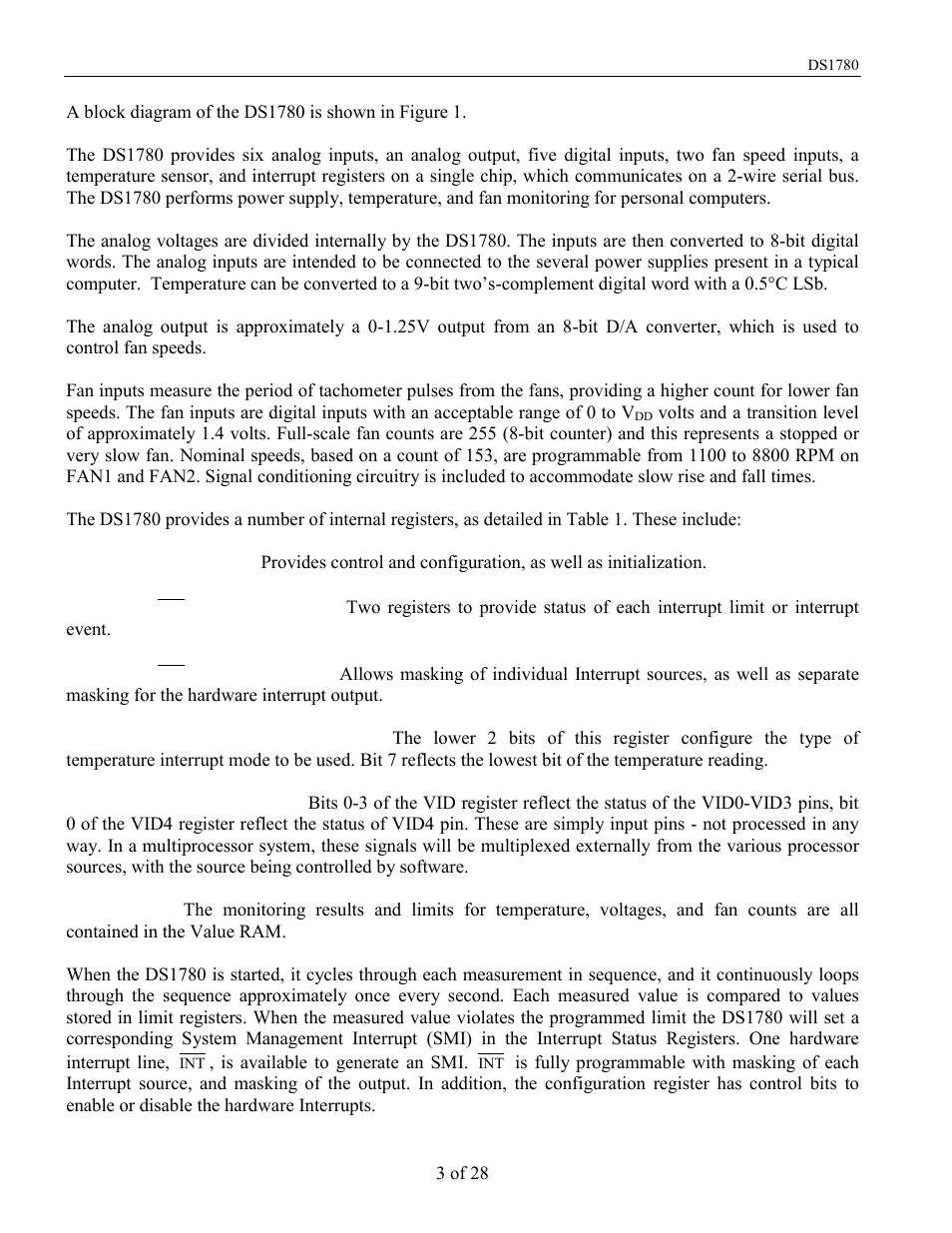 DS1780

A block diagram of the DS1780 is shown in Figure 1.

The DS1780 provides six analog inputs, an analog output, five digital inputs, two fan speed inputs, a temperature sensor, and interrupt registers on a single chip, which communicates on a 2-wire serial bus. The DS1780 performs power supply, temperature, and fan monitoring for personal computers.

The analog voltages are divided internally by the DS1780. The inputs are then converted to 8-bit digital words. The analog inputs are intended to be connected to the several power supplies present in a typical computer. Temperature can be converted to a 9-bit two's-complement digital word with a 0.5°C LSb.

The analog output is approximately a 0-1.25V output from an 8-bit D/A converter, which is used to control fan speeds.

Fan inputs measure the period of tachometer pulses from the fans, providing a higher count for lower fan speeds. The fan inputs are digital inputs with an acceptable range of 0 to $V_{DD}$ volts and a transition level of approximately 1.4 volts. Full-scale fan counts are 255 (8-bit counter) and this represents a stopped or very slow fan. Nominal speeds, based on a count of 153, are programmable from 1100 to 8800 RPM on FAN1 and FAN2. Signal conditioning circuitry is included to accommodate slow rise and fall times.

The DS1780 provides a number of internal registers, as detailed in Table 1. These include:

Provides control and configuration, as well as initialization.

Two registers to provide status of each interrupt limit or interrupt event.

Allows masking of individual Interrupt sources, as well as separate masking for the hardware interrupt output.

The lower 2 bits of this register configure the type of temperature interrupt mode to be used. Bit 7 reflects the lowest bit of the temperature reading.

Bits 0-3 of the VID register reflect the status of the VID0-VID3 pins, bit 0 of the VID4 register reflect the status of VID4 pin. These are simply input pins - not processed in any way. In a multiprocessor system, these signals will be multiplexed externally from the various processor sources, with the source being controlled by software.

The monitoring results and limits for temperature, voltages, and fan counts are all contained in the Value RAM.

When the DS1780 is started, it cycles through each measurement in sequence, and it continuously loops through the sequence approximately once every second. Each measured value is compared to values stored in limit registers. When the measured value violates the programmed limit the DS1780 will set a corresponding System Management Interrupt (SMI) in the Interrupt Status Registers. One hardware interrupt line, $\overline{INT}$, is available to generate an SMI. $\overline{INT}$ is fully programmable with masking of each Interrupt source, and masking of the output. In addition, the configuration register has control bits to enable or disable the hardware Interrupts.

3 of 28